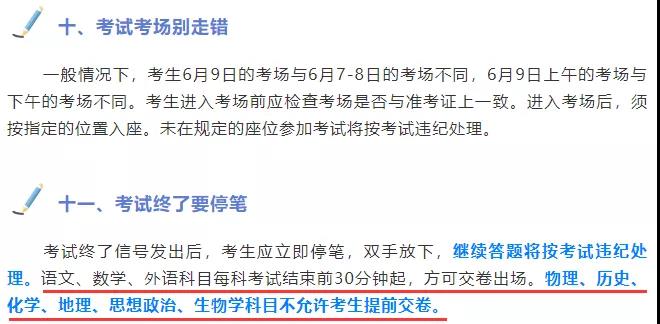 十、考试考场别走错

一般情况下，考生6月9日的考场与6月7-8日的考场不同，6月9日上午的考场与下午的考场不同。考生进入考场前应检查考场是否与准考证上一致。进入考场后，须按指定的位置入座。未在规定的座位参加考试将按考试违纪处理。

十一、考试终了要停笔

考试终了信号发出后，考生应立即停笔，双手放下，继续答题将按考试违纪处理。语文、数学、外语科目每科考试结束前30分钟起，方可交卷出场。物理、历史、化学、地理、思想政治、生物学科目不允许考生提前交卷。